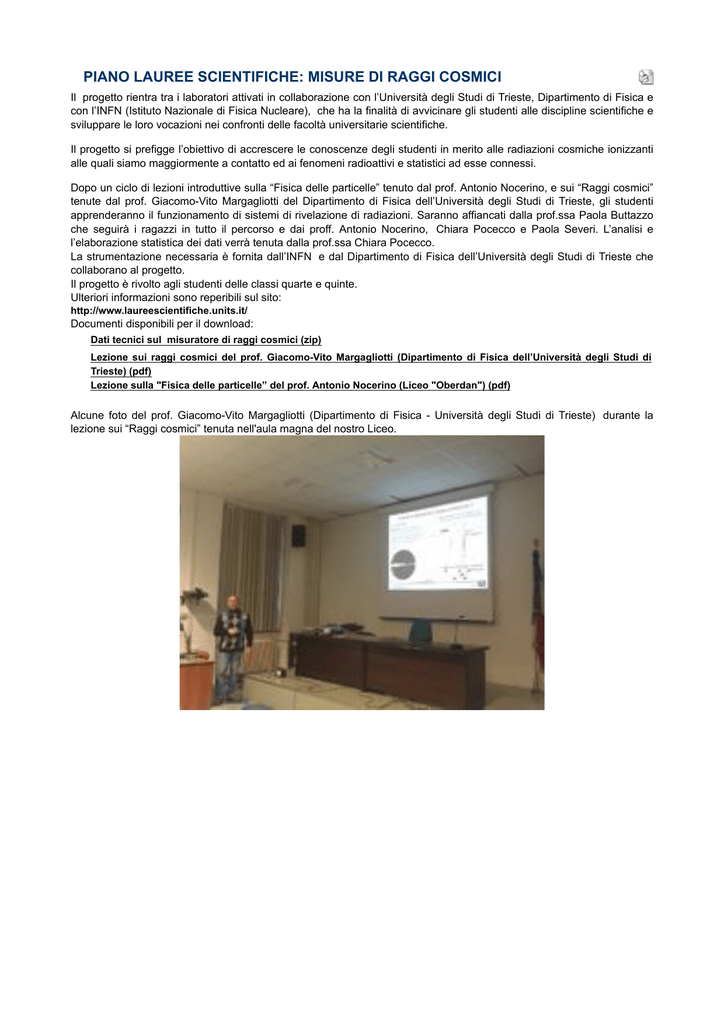 PIANO LAUREE SCIENTIFICHE: MISURE DI RAGGI COSMICI

Il progetto rientra tra i laboratori attivati in collaborazione con l'Università degli Studi di Trieste, Dipartimento di Fisica e con l'INFN (Istituto Nazionale di Fisica Nucleare), che ha la finalità di avvicinare gli studenti alle discipline scientifiche e sviluppare le loro vocazioni nei confronti delle facoltà universitarie scientifiche.

Il progetto si prefigge l'obiettivo di accrescere le conoscenze degli studenti in merito alle radiazioni cosmiche ionizzanti alle quali siamo maggiormente a contatto ed ai fenomeni radioattivi e statistici ad esse connessi.

Dopo un ciclo di lezioni introduttive sulla "Fisica delle particelle" tenuto dal prof. Antonio Nocerino, e sui "Raggi cosmici" tenute dal prof. Giacomo-Vito Margagliotti del Dipartimento di Fisica dell'Università degli Studi di Trieste, gli studenti apprenderanno il funzionamento di sistemi di rivelazione di radiazioni. Saranno affiancati dalla prof.ssa Paola Buttazzo che seguirà i ragazzi in tutto il percorso e dai proff. Antonio Nocerino, Chiara Pocecco e Paola Severi. L'analisi e l'elaborazione statistica dei dati verrà tenuta dalla prof.ssa Chiara Pocecco.
La strumentazione necessaria è fornita dall'INFN e dal Dipartimento di Fisica dell'Università degli Studi di Trieste che collaborano al progetto.
Il progetto è rivolto agli studenti delle classi quarte e quinte.
Ulteriori informazioni sono reperibili sul sito:
http://www.laureescientifiche.units.it/
Documenti disponibili per il download:

Dati tecnici sul misuratore di raggi cosmici (zip)
Lezione sui raggi cosmici del prof. Giacomo-Vito Margagliotti (Dipartimento di Fisica dell'Università degli Studi di Trieste) (pdf)
Lezione sulla "Fisica delle particelle" del prof. Antonio Nocerino (Liceo "Oberdan") (pdf)

Alcune foto del prof. Giacomo-Vito Margagliotti (Dipartimento di Fisica - Università degli Studi di Trieste) durante la lezione sui "Raggi cosmici" tenuta nell'aula magna del nostro Liceo.